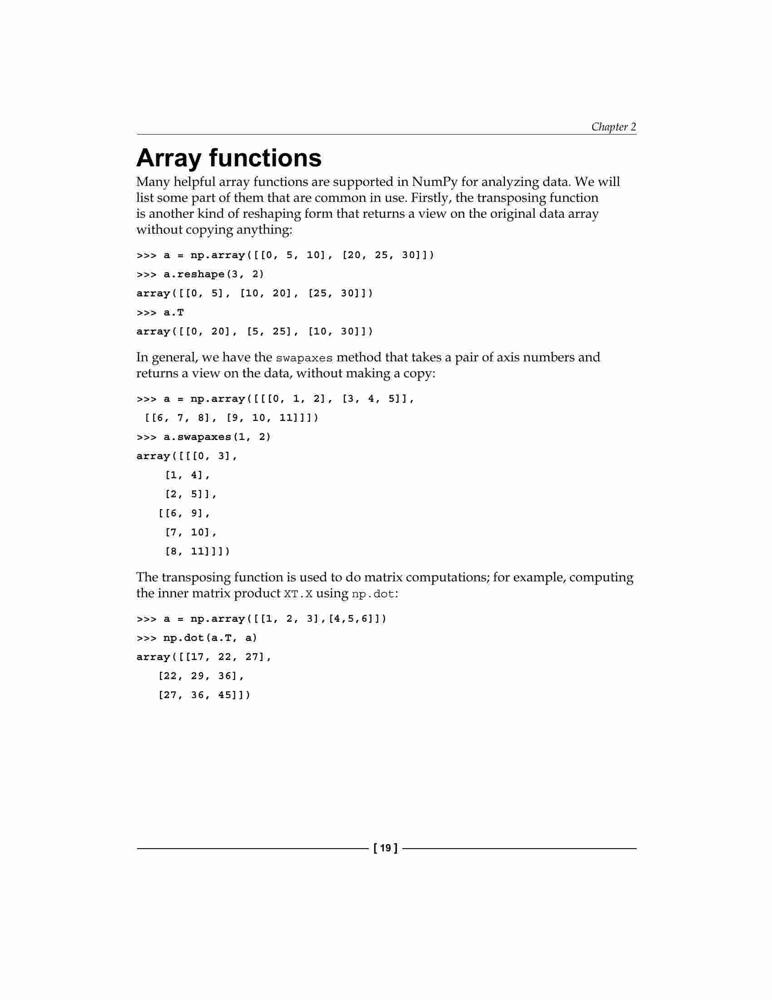 Chapter 2

Array functions

Many helpful array functions are supported in NumPy for analyzing data. We will list some part of them that are common in use. Firstly, the transposing function is another kind of reshaping form that returns a view on the original data array without copying anything:

>>> a = np.array([[0, 5, 10], [20, 25, 30]])
>>> a.reshape(3, 2)
array([[0, 5], [10, 20], [25, 30]])
>>> a.T
array([[0, 20], [5, 25], [10, 30]])

In general, we have the swapaxes method that takes a pair of axis numbers and returns a view on the data, without making a copy:

>>> a = np.array([[[0, 1, 2], [3, 4, 5]],
 [[6, 7, 8], [9, 10, 11]]])
>>> a.swapaxes(1, 2)
array([[[0, 3],
    [1, 4],
    [2, 5]],
   [[6, 9],
    [7, 10],
    [8, 11]]])

The transposing function is used to do matrix computations; for example, computing the inner matrix product XT.X using np.dot:

>>> a = np.array([[1, 2, 3],[4,5,6]])
>>> np.dot(a.T, a)
array([[17, 22, 27],
   [22, 29, 36],
   [27, 36, 45]])

[ 19 ]